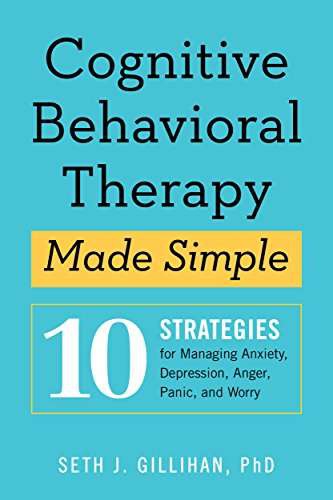 Cognitive Behavioral Therapy

Made Simple

10 STRATEGIES for Managing Anxiety, Depression, Anger, Panic, and Worry

SETH J. GILLIHAN, PhD